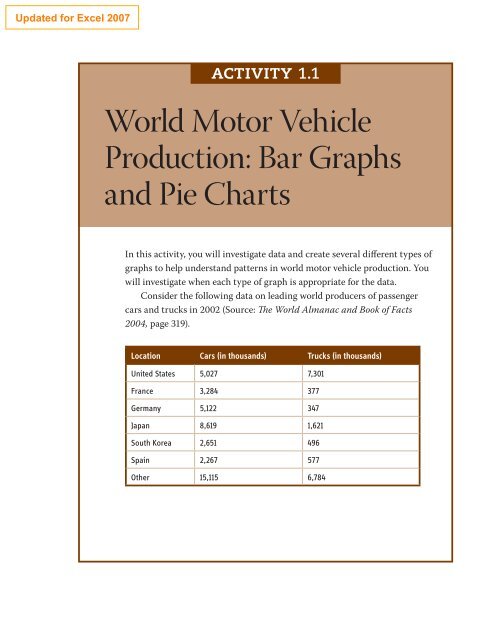 Updated for Excel 2007

ACTIVITY 1.1

World Motor Vehicle Production: Bar Graphs and Pie Charts

In this activity, you will investigate data and create several different types of graphs to help understand patterns in world motor vehicle production. You will investigate when each type of graph is appropriate for the data.

Consider the following data on leading world producers of passenger cars and trucks in 2002 (Source: The World Almanac and Book of Facts 2004, page 319).

| Location | Cars (in thousands) | Trucks (in thousands) |
|---|---|---|
| United States | 5,027 | 7,301 |
| France | 3,284 | 377 |
| Germany | 5,122 | 347 |
| Japan | 8,619 | 1,621 |
| South Korea | 2,651 | 496 |
| Spain | 2,267 | 577 |
| Other | 15,115 | 6,784 |